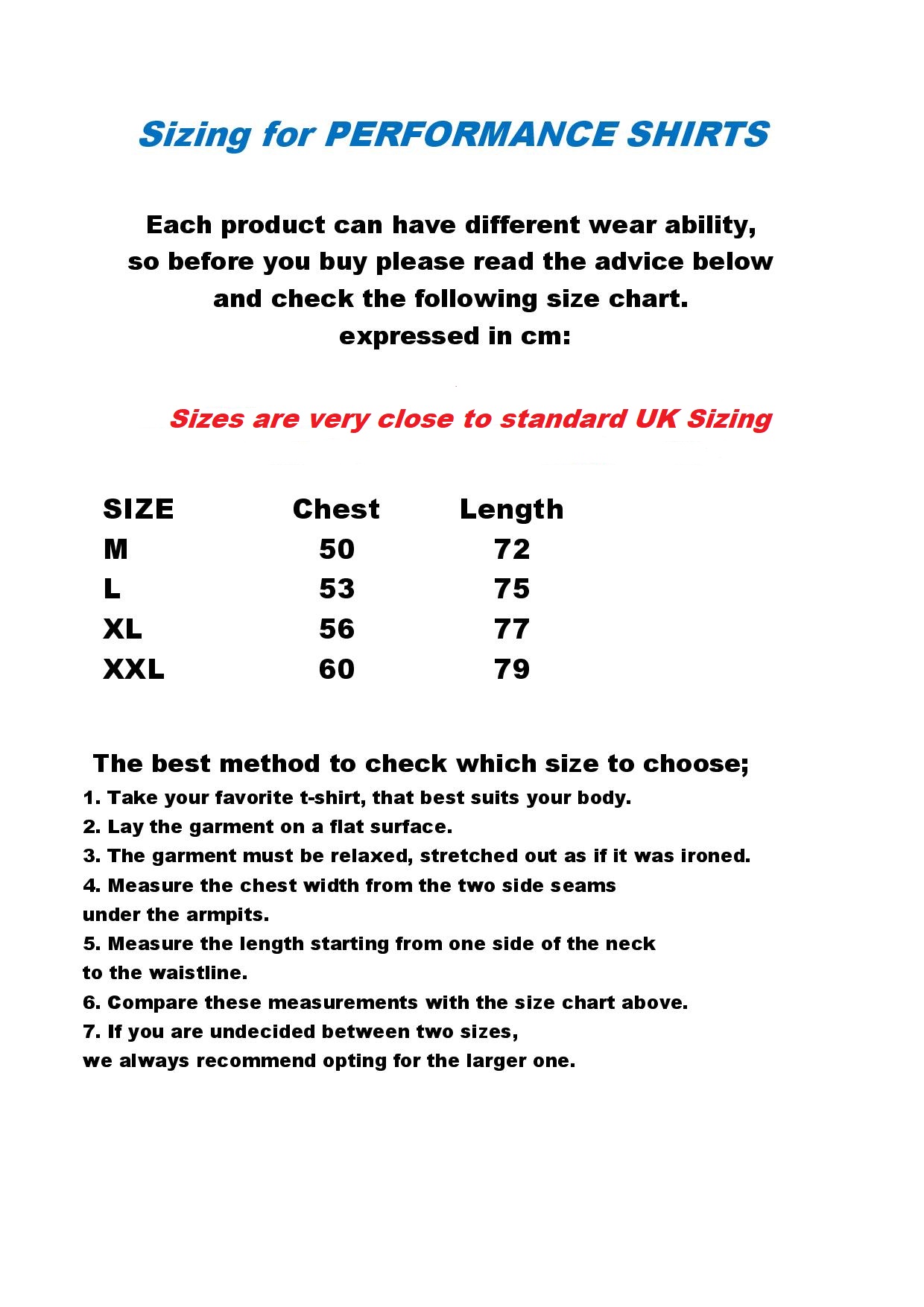 Sizing for PERFORMANCE SHIRTS

Each product can have different wear ability, so before you buy please read the advice below and check the following size chart. expressed in cm:

Sizes are very close to standard UK Sizing

| SIZE | Chest | Length |
|---|---|---|
| M | 50 | 72 |
| L | 53 | 75 |
| XL | 56 | 77 |
| XXL | 60 | 79 |

The best method to check which size to choose;
1. Take your favorite t-shirt, that best suits your body.
2. Lay the garment on a flat surface.
3. The garment must be relaxed, stretched out as if it was ironed.
4. Measure the chest width from the two side seams under the armpits.
5. Measure the length starting from one side of the neck to the waistline.
6. Compare these measurements with the size chart above.
7. If you are undecided between two sizes, we always recommend opting for the larger one.